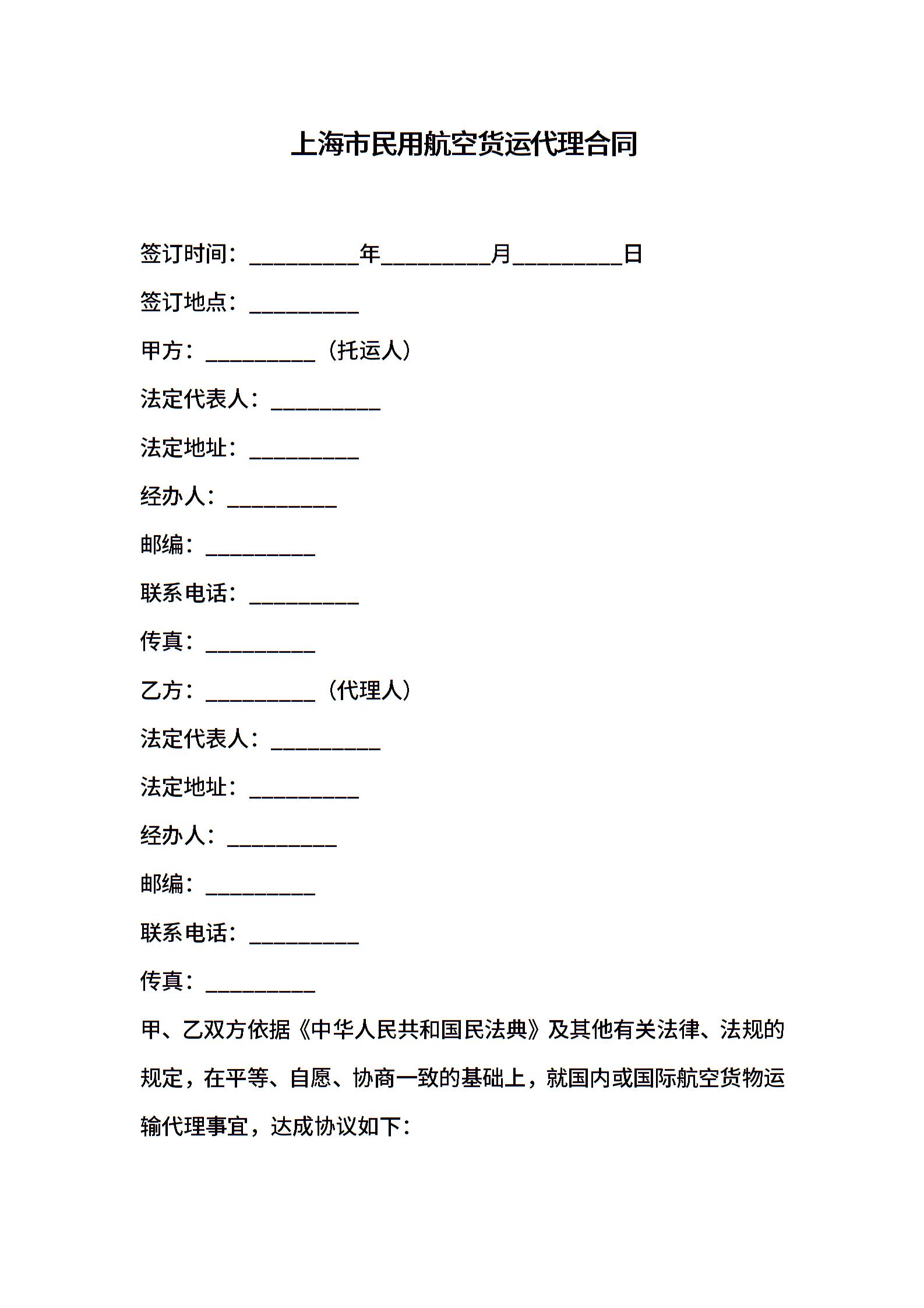 上海市民用航空货运代理合同

签订时间：__________年__________月__________日

签订地点：__________

甲方：__________（托运人）

法定代表人：__________

法定地址：__________

经办人：__________

邮编：__________

联系电话：__________

传真：__________

乙方：__________（代理人）

法定代表人：__________

法定地址：__________

经办人：__________

邮编：__________

联系电话：__________

传真：__________

甲、乙双方依据《中华人民共和国民法典》及其他有关法律、法规的规定，在平等、自愿、协商一致的基础上，就国内或国际航空货物运输代理事宜，达成协议如下：